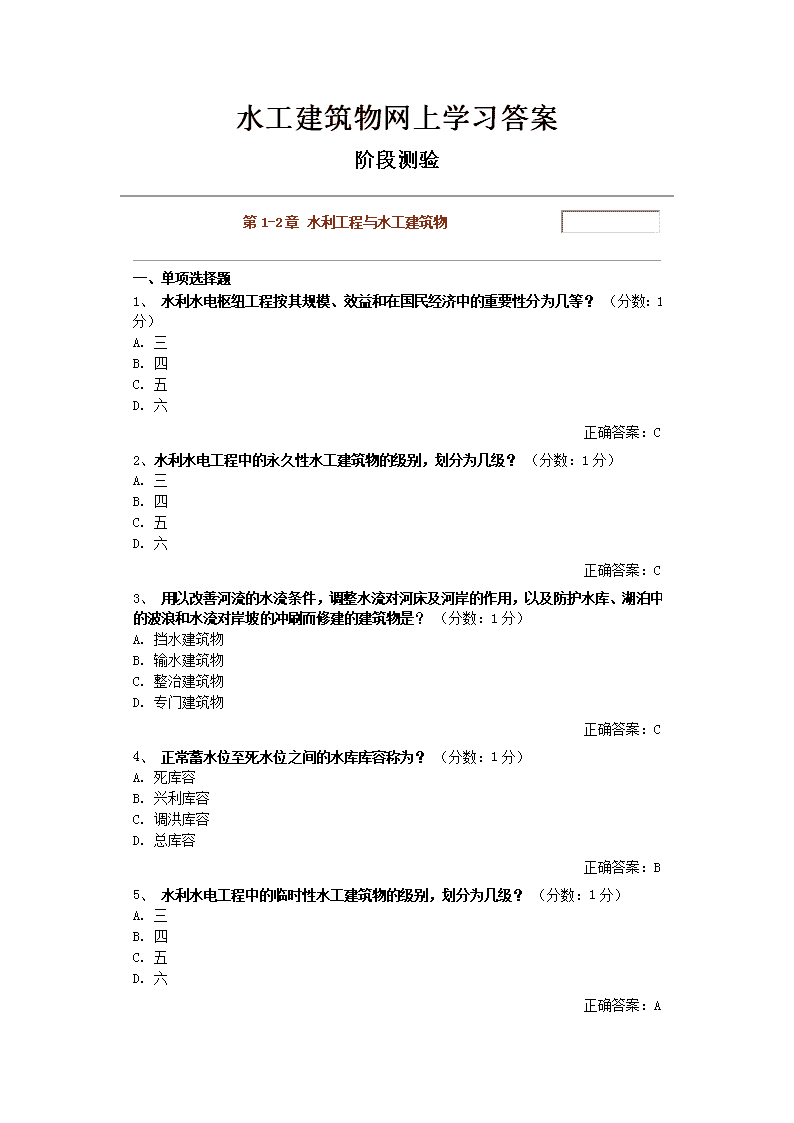 水工建筑物网上学习答案

阶段测验

第 1-2章 水利工程与水工建筑物

一、单项选择题
1、 水利水电枢纽工程按其规模、效益和在国民经济中的重要性分为几等？（分数：1分）
A. 三
B. 四
C. 五
D. 六

正确答案：C

2、水利水电工程中的永久性水工建筑物的级别，划分为几级？（分数：1分）
A. 三
B. 四
C. 五
D. 六

正确答案：C

3、 用以改善河流的水流条件，调整水流对河床及河岸的作用，以及防护水库、湖泊中的波浪和水流对岸坡的冲刷而修建的建筑物是？（分数：1分）
A. 挡水建筑物
B. 输水建筑物
C. 整治建筑物
D. 专门建筑物

正确答案：C

4、 正常蓄水位至死水位之间的水库库容称为？（分数：1分）
A. 死库容
B. 兴利库容
C. 调洪库容
D. 总库容

正确答案：B

5、 水利水电工程中的临时性水工建筑物的级别，划分为几级？（分数：1分）
A. 三
B. 四
C. 五
D. 六

正确答案：A